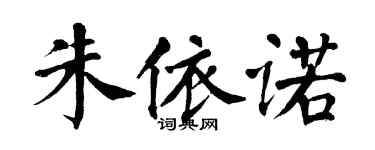 朱依诺

词典网